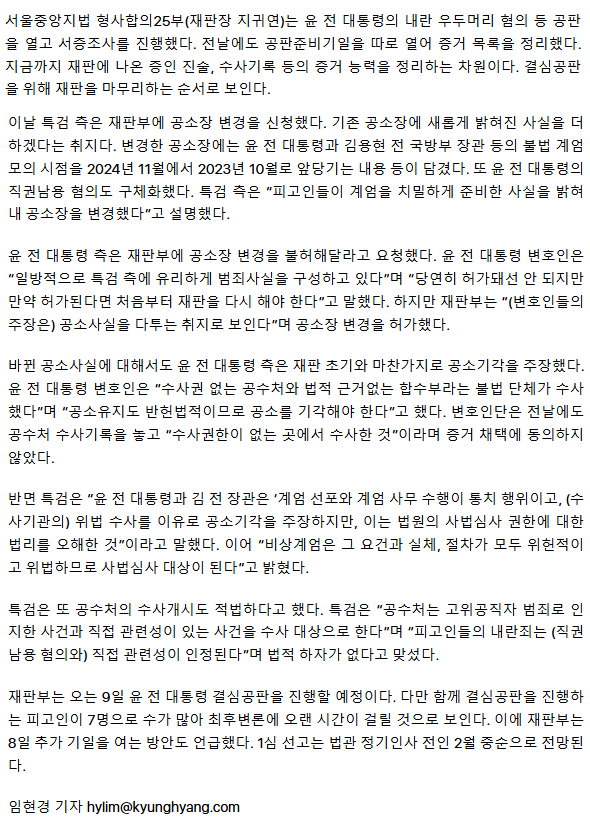 서울중앙지법 형사합의25부(재판장 지귀연)는 윤 전 대통령의 내란 우두머리 혐의 등 공판을 열고 서증조사를 진행했다. 전날에도 공판준비기일을 따로 열어 증거 목록을 정리했다. 지금까지 재판에 나온 증인 진술, 수사기록 등의 증거 능력을 정리하는 차원이다. 결심공판을 위해 재판을 마무리하는 순서로 보인다.

이날 특검 측은 재판부에 공소장 변경을 신청했다. 기존 공소장에 새롭게 밝혀진 사실을 더하겠다는 취지다. 변경한 공소장에는 윤 전 대통령과 김용현 전 국방부 장관 등의 불법 계엄 모의 시점을 2024년 11월에서 2023년 10월로 앞당기는 내용 등이 담겼다. 또 윤 전 대통령의 직권남용 혐의도 구체화했다. 특검 측은 "피고인들이 계엄을 치밀하게 준비한 사실을 밝혀내 공소장을 변경했다"고 설명했다.

윤 전 대통령 측은 재판부에 공소장 변경을 불허해달라고 요청했다. 윤 전 대통령 변호인은 "일방적으로 특검 측에 유리하게 범죄사실을 구성하고 있다"며 "당연히 허가돼선 안 되지만 만약 허가된다면 처음부터 재판을 다시 해야 한다"고 말했다. 하지만 재판부는 "(변호인들의 주장은) 공소사실을 다투는 취지로 보인다"며 공소장 변경을 허가했다.

바뀐 공소사실에 대해서도 윤 전 대통령 측은 재판 초기와 마찬가지로 공소기각을 주장했다. 윤 전 대통령 변호인은 "수사권 없는 공수처와 법적 근거없는 합수부라는 불법 단체가 수사했다"며 "공소유지도 반헌법적이므로 공소를 기각해야 한다"고 했다. 변호인단은 전날에도 공수처 수사기록을 놓고 "수사권한이 없는 곳에서 수사한 것"이라며 증거 채택에 동의하지 않았다.

반면 특검은 "윤 전 대통령과 김 전 장관은 '계엄 선포와 계엄 사무 수행이 통치 행위이고, (수사기관의) 위법 수사를 이유로 공소기각을 주장하지만, 이는 법원의 사법심사 권한에 대한 법리를 오해한 것"이라고 말했다. 이어 "비상계엄은 그 요건과 실체, 절차가 모두 위헌적이고 위법하므로 사법심사 대상이 된다"고 밝혔다.

특검은 또 공수처의 수사개시도 적법하다고 했다. 특검은 "공수처는 고위공직자 범죄로 인지한 사건과 직접 관련성이 있는 사건을 수사 대상으로 한다"며 "피고인들의 내란죄는 (직권남용 혐의와) 직접 관련성이 인정된다"며 법적 하자가 없다고 맞섰다.

재판부는 오는 9일 윤 전 대통령 결심공판을 진행할 예정이다. 다만 함께 결심공판을 진행하는 피고인이 7명으로 수가 많아 최후변론에 오랜 시간이 걸릴 것으로 보인다. 이에 재판부는 8일 추가 기일을 여는 방안도 언급했다. 1심 선고는 법관 정기인사 전인 2월 중순으로 전망된다.

임현경 기자 hylim@kyunghyang.com